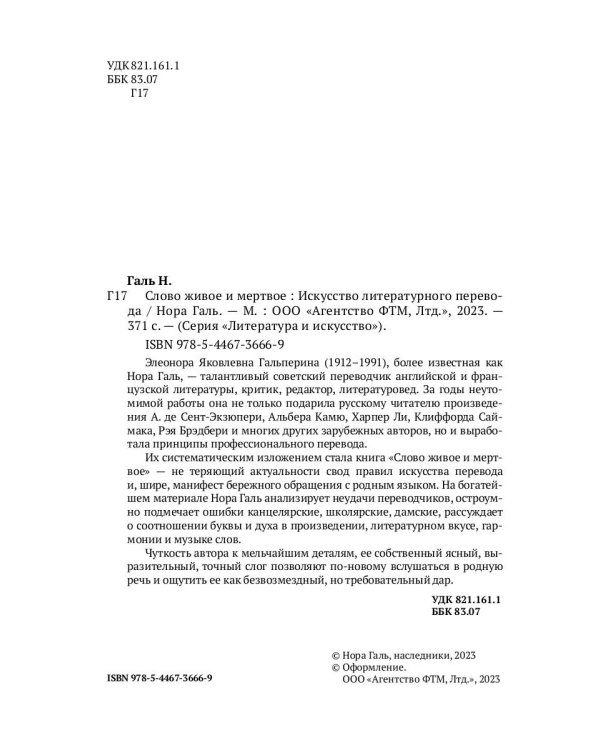 УДК 821.161.1
ББК 83.07
Г17

Галь Н.

Г17 Слово живое и мертвое : Искусство литературного перевода / Нора Галь. — М. : ООО «Агентство ФТМ, Лтд.», 2023. — 371 с. — (Серия «Литература и искусство»).

ISBN 978-5-4467-3666-9

Элеонора Яковлевна Гальперина (1912–1991), более известная как Нора Галь, — талантливый советский переводчик английской и французской литературы, критик, редактор, литературовед. За годы неутомимой работы она не только подарила русскому читателю произведения А. де Сент-Экзюпери, Альбера Камю, Харпер Ли, Клиффорда Саймака, Рэя Брэдбери и многих других зарубежных авторов, но и выработала принципы профессионального перевода.

Их систематическим изложением стала книга «Слово живое и мертвое» — не теряющий актуальности свод правил искусства перевода и, шире, манифест бережного обращения с родным языком. На богатейшем материале Нора Галь анализирует неудачи переводчиков, остроумно подмечает ошибки канцелярские, школярские, дамские, рассуждает о соотношении буквы и духа в произведении, литературном вкусе, гармонии и музыке слов.

Чуткость автора к мельчайшим деталям, ее собственный ясный, выразительный, точный слог позволяют по-новому вслушаться в родную речь и ощутить ее как безвозмездный, но требовательный дар.

УДК 821.161.1
ББК 83.07

ISBN 978-5-4467-3666-9

© Нора Галь, наследники, 2023
© Оформление.
ООО «Агентство ФТМ, Лтд.», 2023